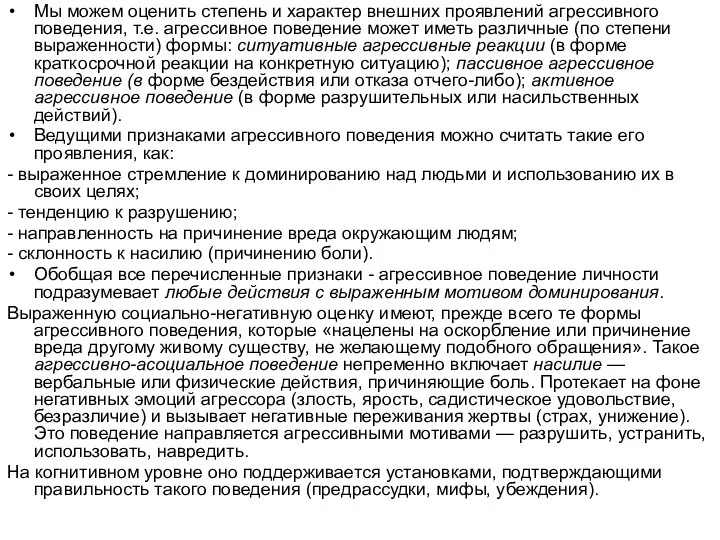 • Мы можем оценить степень и характер внешних проявлений агрессивного поведения, т.е. агрессивное поведение может иметь различные (по степени выраженности) формы: ситуативные агрессивные реакции (в форме краткосрочной реакции на конкретную ситуацию); пассивное агрессивное поведение (в форме бездействия или отказа отчего-либо); активное агрессивное поведение (в форме разрушительных или насильственных действий).
• Ведущими признаками агрессивного поведения можно считать такие его проявления, как:
- выраженное стремление к доминированию над людьми и использованию их в своих целях;
- тенденцию к разрушению;
- направленность на причинение вреда окружающим людям;
- склонность к насилию (причинению боли).
• Обобщая все перечисленные признаки - агрессивное поведение личности подразумевает любые действия с выраженным мотивом доминирования.
Выраженную социально-негативную оценку имеют, прежде всего те формы агрессивного поведения, которые «нацелены на оскорбление или причинение вреда другому живому существу, не желающему подобного обращения». Такое агрессивно-асоциальное поведение непременно включает насилие — вербальные или физические действия, причиняющие боль. Протекает на фоне негативных эмоций агрессора (злость, ярость, садистическое удовольствие, безразличие) и вызывает негативные переживания жертвы (страх, унижение). Это поведение направляется агрессивными мотивами — разрушить, устранить, использовать, навредить.
На когнитивном уровне оно поддерживается установками, подтверждающими правильность такого поведения (предрассудки, мифы, убеждения).